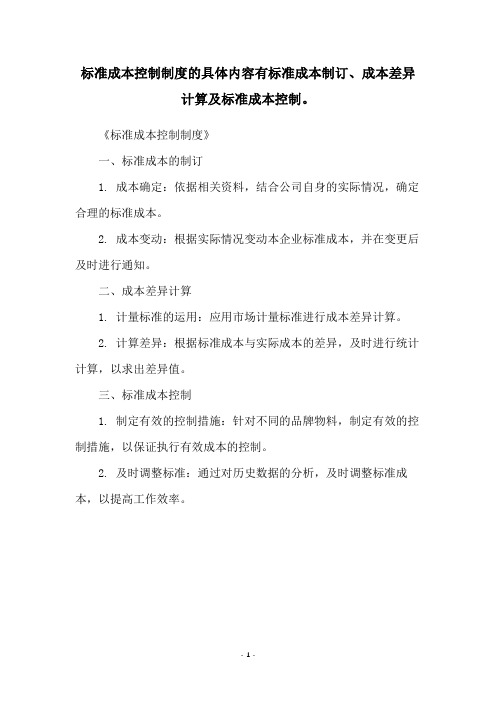 标准成本控制制度的具体内容有标准成本制订、成本差异计算及标准成本控制。

《标准成本控制制度》

一、标准成本的制订

1. 成本确定：依据相关资料，结合公司自身的实际情况，确定合理的标准成本。

2. 成本变动：根据实际情况变动本企业标准成本，并在变更后及时进行通知。

二、成本差异计算

1. 计量标准的运用：应用市场计量标准进行成本差异计算。

2. 计算差异：根据标准成本与实际成本的差异，及时进行统计计算，以求出差异值。

三、标准成本控制

1. 制定有效的控制措施：针对不同的品牌物料，制定有效的控制措施，以保证执行有效成本的控制。

2. 及时调整标准：通过对历史数据的分析，及时调整标准成本，以提高工作效率。

- 1 -